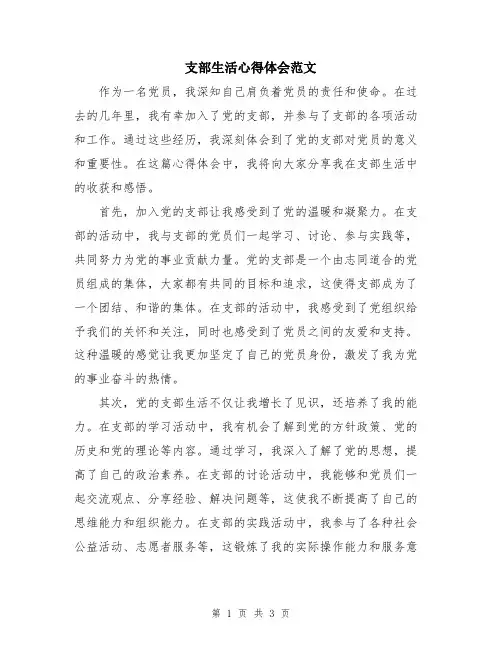 支部生活心得体会范文

作为一名党员，我深知自己肩负着党员的责任和使命。在过去的几年里，我有幸加入了党的支部，并参与了支部的各项活动和工作。通过这些经历，我深刻体会到了党的支部对党员的意义和重要性。在这篇心得体会中，我将向大家分享我在支部生活中的收获和感悟。

首先，加入党的支部让我感受到了党的温暖和凝聚力。在支部的活动中，我与支部的党员们一起学习、讨论、参与实践等，共同努力为党的事业贡献力量。党的支部是一个由志同道合的党员组成的集体，大家都有共同的目标和追求，这使得支部成为了一个团结、和谐的集体。在支部的活动中，我感受到了党组织给予我们的关怀和关注，同时也感受到了党员之间的友爱和支持。这种温暖的感觉让我更加坚定了自己的党员身份，激发了我为党的事业奋斗的热情。

其次，党的支部生活不仅让我增长了见识，还培养了我的能力。在支部的学习活动中，我有机会了解到党的方针政策、党的历史和党的理论等内容。通过学习，我深入了解了党的思想，提高了自己的政治素养。在支部的讨论活动中，我能够和党员们一起交流观点、分享经验、解决问题等，这使我不断提高了自己的思维能力和组织能力。在支部的实践活动中，我参与了各种社会公益活动、志愿者服务等，这锻炼了我的实际操作能力和服务意

第 1 页 共 3 页